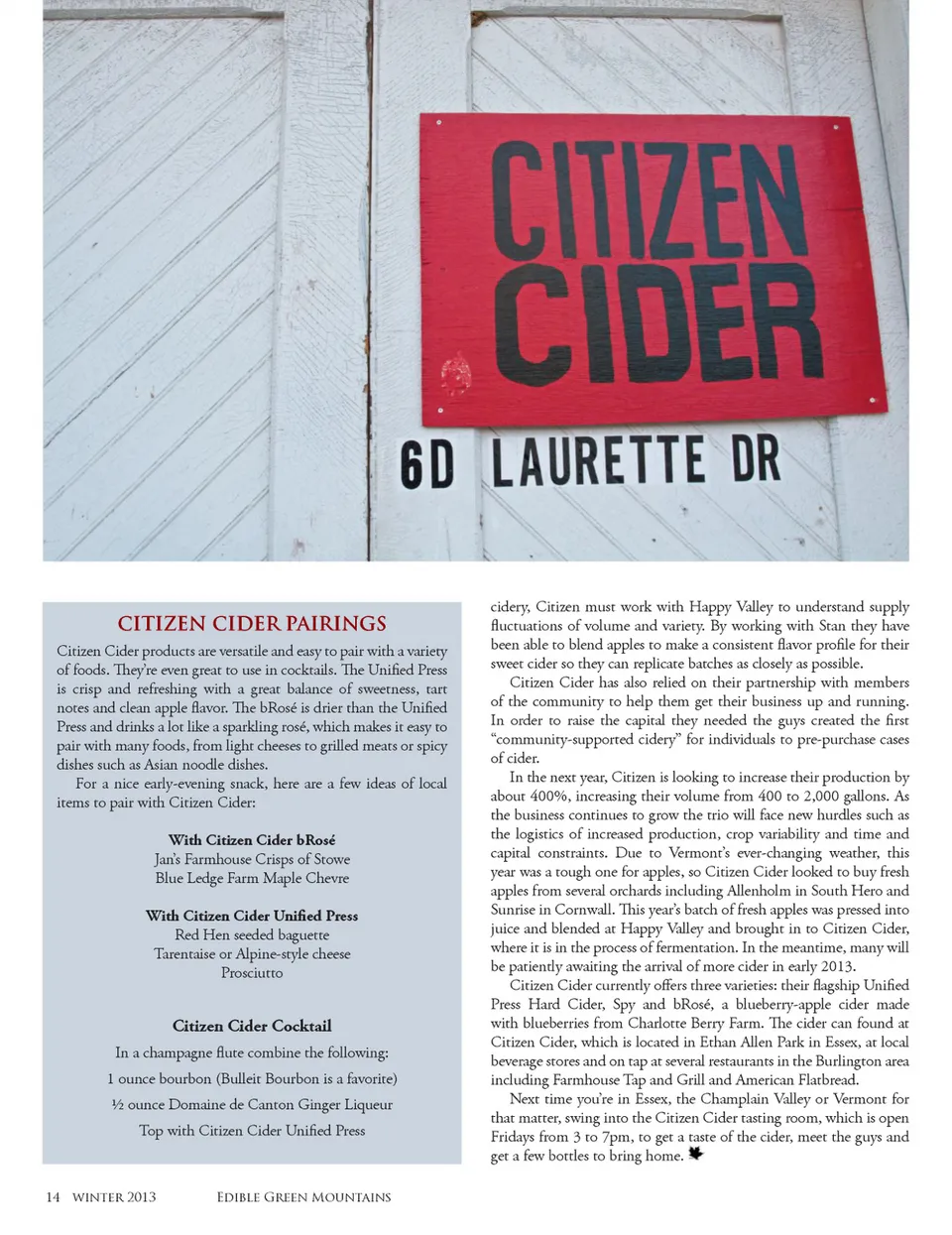 CITIZEN CIDER

6D LAURETTE DR

CITIZEN CIDER PAIRINGS

Citizen Cider products are versatile and easy to pair with a variety of foods. They're even great to use in cocktails. The Unified Press is crisp and refreshing with a great balance of sweetness, tart notes and clean apple flavor. The bRosé is drier than the Unified Press and drinks a lot like a sparkling rosé, which makes it easy to pair with many foods, from light cheeses to grilled meats or spicy dishes such as Asian noodle dishes.

For a nice early-evening snack, here are a few ideas of local items to pair with Citizen Cider:

With Citizen Cider bRosé
Jan's Farmhouse Crisps of Stowe
Blue Ledge Farm Maple Chevre

With Citizen Cider Unified Press
Red Hen seeded baguette
Tarentaise or Alpine-style cheese
Prosciutto

Citizen Cider Cocktail

In a champagne flute combine the following:

1 ounce bourbon (Bulleit Bourbon is a favorite)

½ ounce Domaine de Canton Ginger Liqueur

Top with Citizen Cider Unified Press

cidery, Citizen must work with Happy Valley to understand supply fluctuations of volume and variety. By working with Stan they have been able to blend apples to make a consistent flavor profile for their sweet cider so they can replicate batches as closely as possible.

Citizen Cider has also relied on their partnership with members of the community to help them get their business up and running. In order to raise the capital they needed the guys created the first "community-supported cidery" for individuals to pre-purchase cases of cider.

In the next year, Citizen is looking to increase their production by about 400%, increasing their volume from 400 to 2,000 gallons. As the business continues to grow the trio will face new hurdles such as the logistics of increased production, crop variability and time and capital constraints. Due to Vermont's ever-changing weather, this year was a tough one for apples, so Citizen Cider looked to buy fresh apples from several orchards including Allenholm in South Hero and Sunrise in Cornwall. This year's batch of fresh apples was pressed into juice and blended at Happy Valley and brought in to Citizen Cider, where it is in the process of fermentation. In the meantime, many will be patiently awaiting the arrival of more cider in early 2013.

Citizen Cider currently offers three varieties: their flagship Unified Press Hard Cider, Spy and bRosé, a blueberry-apple cider made with blueberries from Charlotte Berry Farm. The cider can found at Citizen Cider, which is located in Ethan Allen Park in Essex, at local beverage stores and on tap at several restaurants in the Burlington area including Farmhouse Tap and Grill and American Flatbread.

Next time you're in Essex, the Champlain Valley or Vermont for that matter, swing into the Citizen Cider tasting room, which is open Fridays from 3 to 7pm, to get a taste of the cider, meet the guys and get a few bottles to bring home.

14 WINTER 2013 EDIBLE GREEN MOUNTAINS